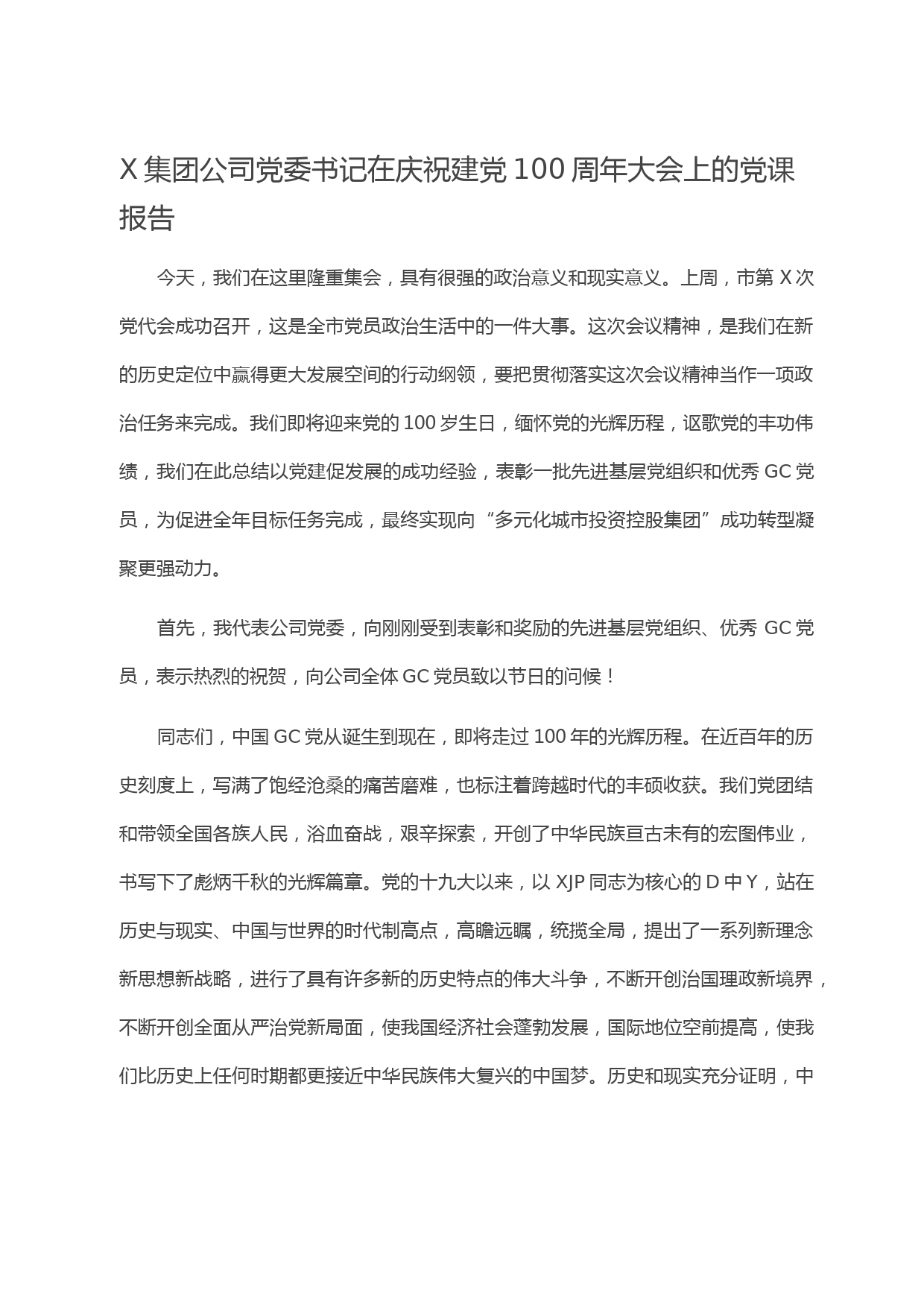 X 集团公司党委书记在庆祝建党 100 周年大会上的党课报告

今天，我们在这里隆重集会，具有很强的政治意义和现实意义。上周，市第 X 次党代会成功召开，这是全市党员政治生活中的一件大事。这次会议精神，是我们在新的历史定位中赢得更大发展空间的行动纲领，要把贯彻落实这次会议精神当作一项政治任务来完成。我们即将迎来党的 100 岁生日，缅怀党的光辉历程，讴歌党的丰功伟绩，我们在此总结以党建促发展的成功经验，表彰一批先进基层党组织和优秀 GC 党员，为促进全年目标任务完成，最终实现向“多元化城市投资控股集团”成功转型凝聚更强动力。

首先，我代表公司党委，向刚刚受到表彰和奖励的先进基层党组织、优秀 GC 党员，表示热烈的祝贺，向公司全体 GC 党员致以节日的问候！

同志们，中国 GC 党从诞生到现在，即将走过 100 年的光辉历程。在近百年的历史刻度上，写满了饱经沧桑的痛苦磨难，也标注着跨越时代的丰硕收获。我们党团结和带领全国各族人民，浴血奋战，艰辛探索，开创了中华民族亘古未有的宏图伟业，书写下了彪炳千秋的光辉篇章。党的十九大以来，以 XJP 同志为核心的 D 中 Y，站在历史与现实、中国与世界的时代制高点，高瞻远瞩，统揽全局，提出了一系列新理念新思想新战略，进行了具有许多新的历史特点的伟大斗争，不断开创治国理政新境界，不断开创全面从严治党新局面，使我国经济社会蓬勃发展，国际地位空前提高，使我们比历史上任何时期都更接近中华民族伟大复兴的中国梦。历史和现实充分证明，中